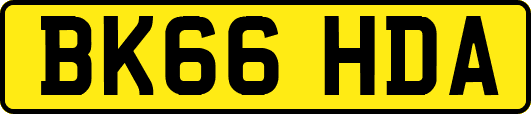 BK66 HDA